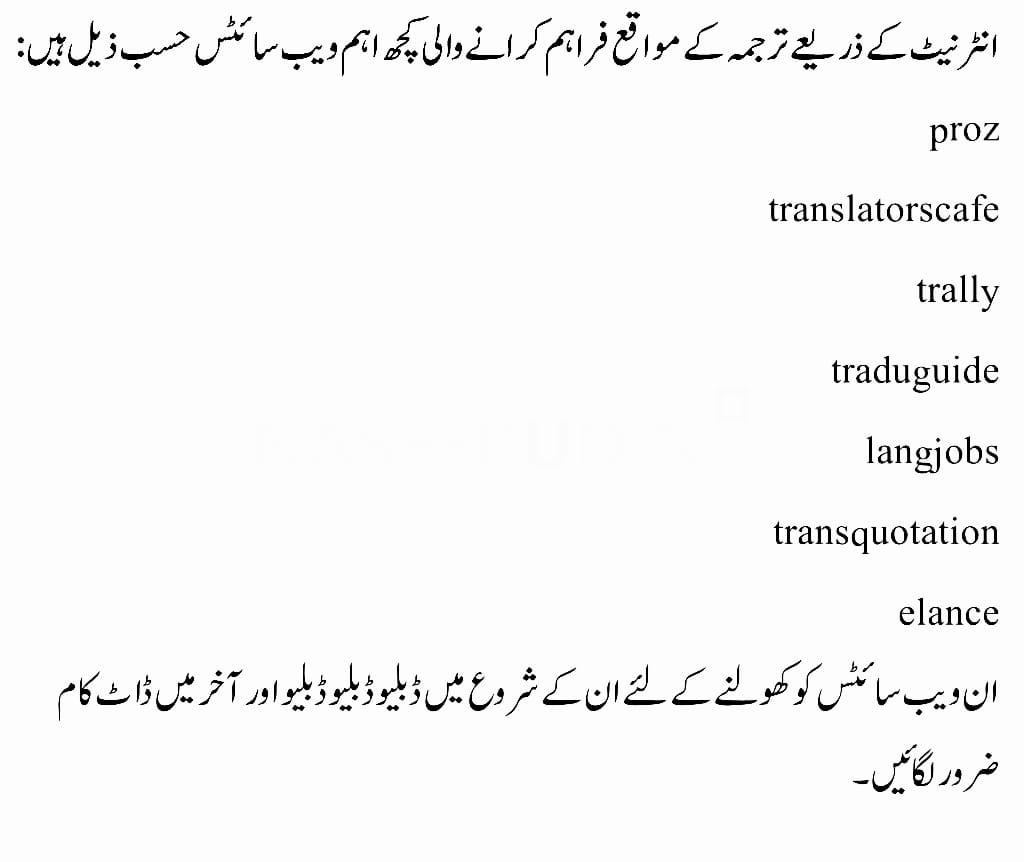 انٹرنیٹ کے ذریعے ترجمہ کے مواقع فراہم کرانے والی کچھ اہم ویب سائٹس حسب ذیل ہیں:

proz

translatorscafe

trally

traduguide

langjobs

transquotation

elance

ان ویب سائٹس کو کھولنے کے لئے ان کے شروع میں ڈبلیو ڈبلیو ڈبلیو اور آخر میں ڈاٹ کام ضرور لگائیں۔